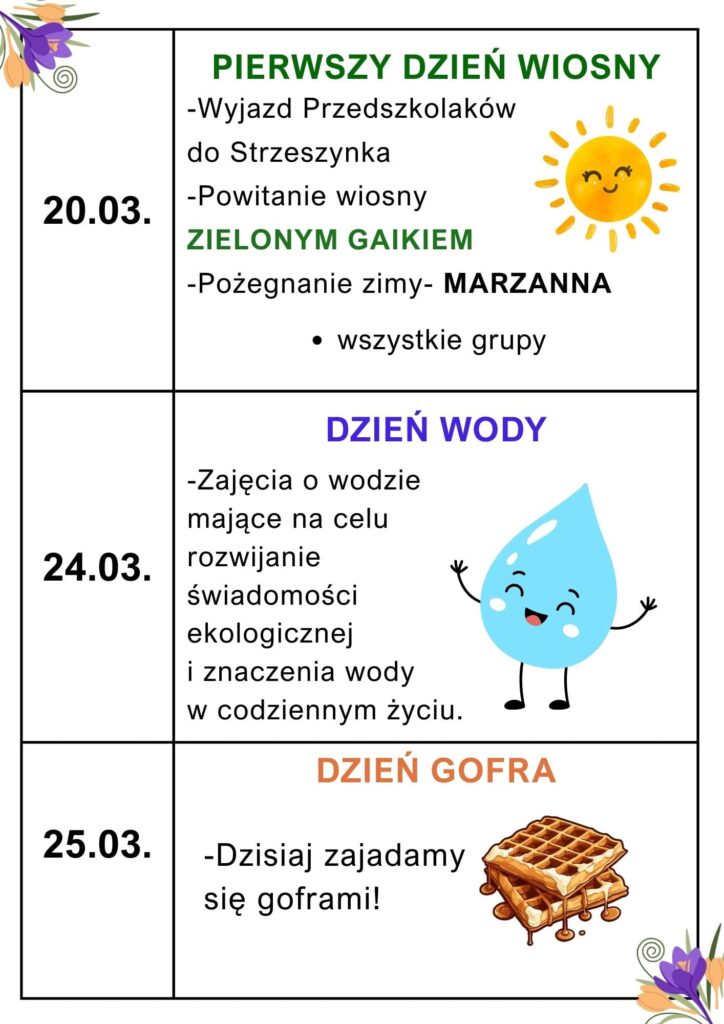 | 20.03. | PIERWSZY DZIEŃ WIOSNY -Wyjazd Przedszkolaków do Strzeszynka -Powitanie wiosny ZIELONYM GAIKIEM -Pożegnanie zimy- MARZANNA • wszystkie grupy |
|---|---|
| 24.03. | DZIEŃ WODY -Zajęcia o wodzie mające na celu rozwijanie świadomości ekologicznej i znaczenia wody w codziennym życiu. |
| 25.03. | DZIEŃ GOFRA -Dzisiaj zajadamy się goframi! |